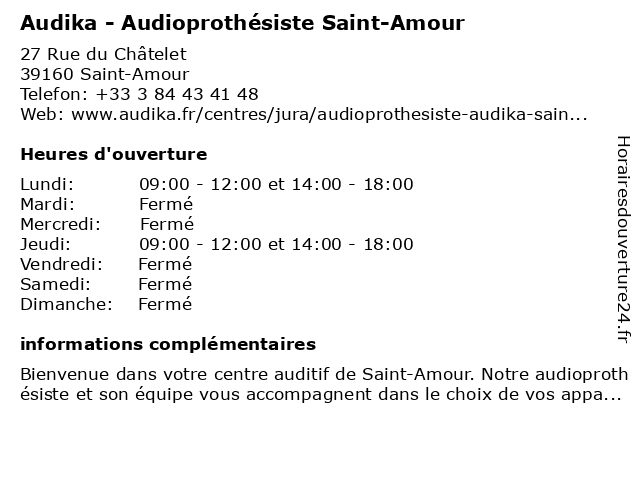 Audika - Audioprothésiste Saint-Amour

27 Rue du Châtelet
39160 Saint-Amour
Telefon: +33 3 84 43 41 48
Web: www.audika.fr/centres/jura/audioprothesiste-audika-sain...

Heures d'ouverture

Lundi: 09:00 - 12:00 et 14:00 - 18:00
Mardi: Fermé
Mercredi: Fermé
Jeudi: 09:00 - 12:00 et 14:00 - 18:00
Vendredi: Fermé
Samedi: Fermé
Dimanche: Fermé

informations complémentaires

Bienvenue dans votre centre auditif de Saint-Amour. Notre audioprothésiste et son équipe vous accompagnent dans le choix de vos appa...

Horairesdouverture24.fr